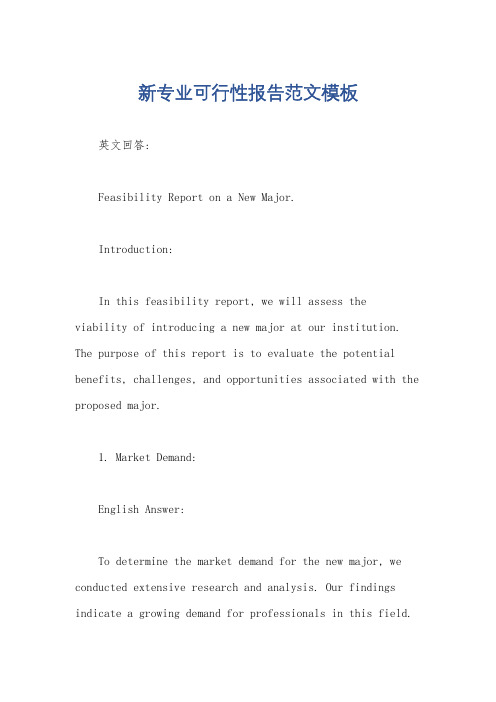 新专业可行性报告范文模板

英文回答:

Feasibility Report on a New Major.

Introduction:

In this feasibility report, we will assess the viability of introducing a new major at our institution. The purpose of this report is to evaluate the potential benefits, challenges, and opportunities associated with the proposed major.

1. Market Demand:

English Answer:

To determine the market demand for the new major, we conducted extensive research and analysis. Our findings indicate a growing demand for professionals in this field.